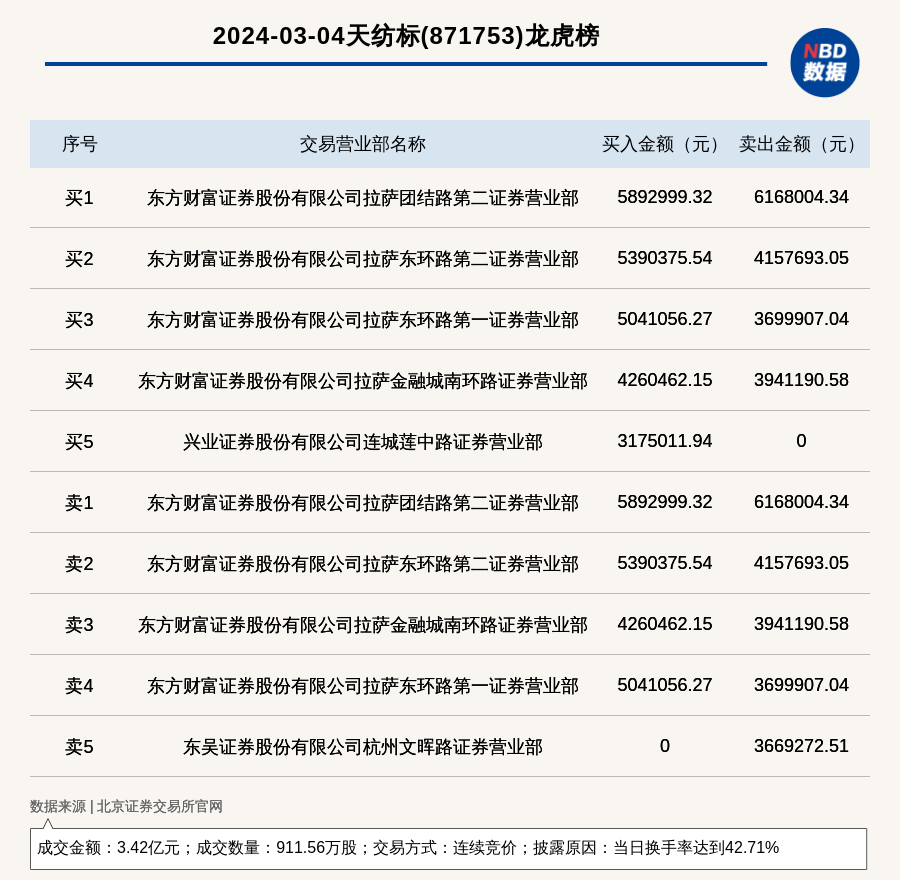 2024-03-04天纺标(871753)龙虎榜

NBD 数据

| 序号 | 交易营业部名称 | 买入金额（元） | 卖出金额（元） |
|---|---|---|---|
| 买1 | 东方财富证券股份有限公司拉萨团结路第二证券营业部 | 5892999.32 | 6168004.34 |
| 买2 | 东方财富证券股份有限公司拉萨东环路第二证券营业部 | 5390375.54 | 4157693.05 |
| 买3 | 东方财富证券股份有限公司拉萨东环路第一证券营业部 | 5041056.27 | 3699907.04 |
| 买4 | 东方财富证券股份有限公司拉萨金融城南环路证券营业部 | 4260462.15 | 3941190.58 |
| 买5 | 兴业证券股份有限公司连城莲中路证券营业部 | 3175011.94 | 0 |
| 卖1 | 东方财富证券股份有限公司拉萨团结路第二证券营业部 | 5892999.32 | 6168004.34 |
| 卖2 | 东方财富证券股份有限公司拉萨东环路第二证券营业部 | 5390375.54 | 4157693.05 |
| 卖3 | 东方财富证券股份有限公司拉萨金融城南环路证券营业部 | 4260462.15 | 3941190.58 |
| 卖4 | 东方财富证券股份有限公司拉萨东环路第一证券营业部 | 5041056.27 | 3699907.04 |
| 卖5 | 东吴证券股份有限公司杭州文晖路证券营业部 | 0 | 3669272.51 |

数据来源 | 北京证券交易所官网

成交金额：3.42亿元；成交数量：911.56万股；交易方式：连续竞价；披露原因：当日换手率达到42.71%